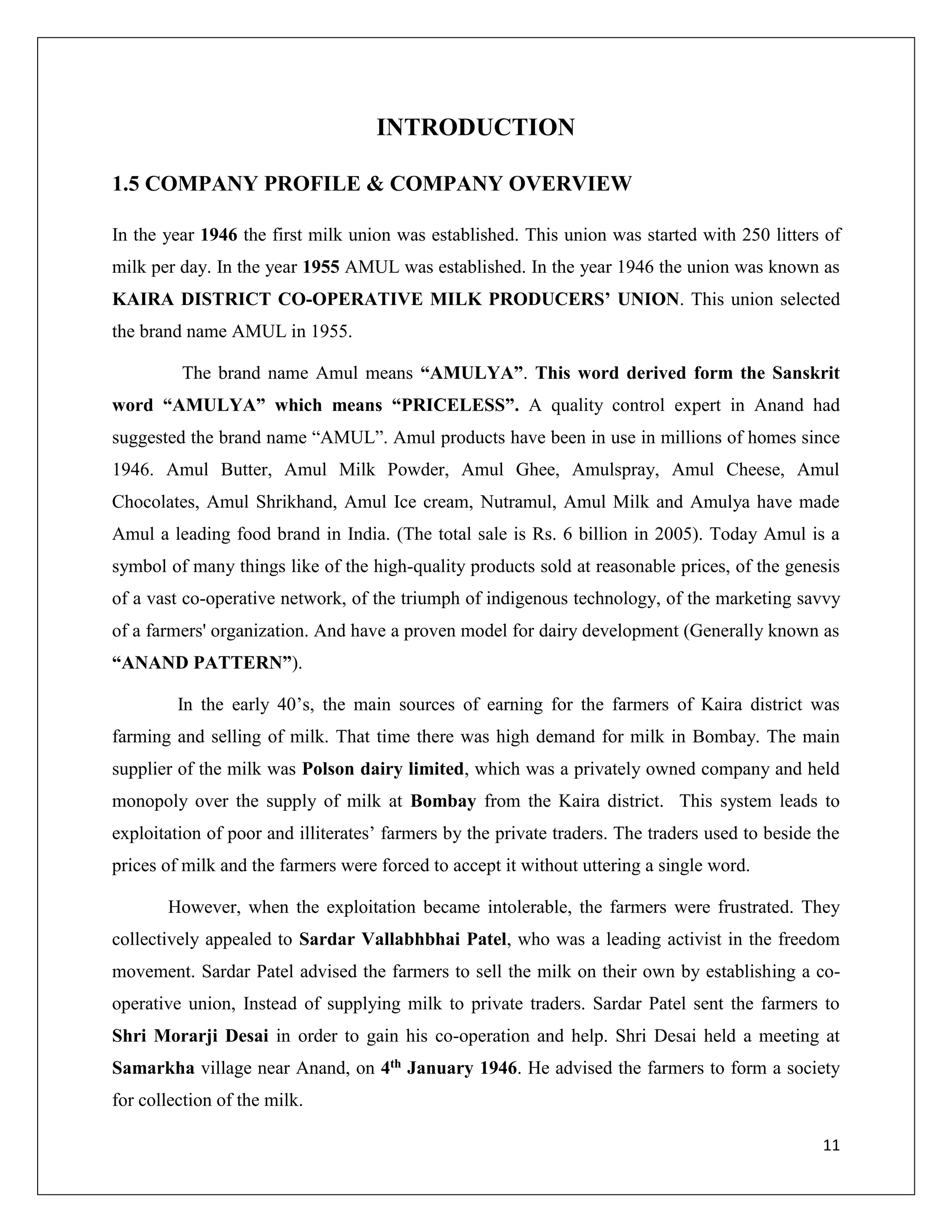 INTRODUCTION

1.5 COMPANY PROFILE & COMPANY OVERVIEW

In the year 1946 the first milk union was established. This union was started with 250 litters of milk per day. In the year 1955 AMUL was established. In the year 1946 the union was known as KAIRA DISTRICT CO-OPERATIVE MILK PRODUCERS' UNION. This union selected the brand name AMUL in 1955.

The brand name Amul means "AMULYA". This word derived form the Sanskrit word "AMULYA" which means "PRICELESS". A quality control expert in Anand had suggested the brand name "AMUL". Amul products have been in use in millions of homes since 1946. Amul Butter, Amul Milk Powder, Amul Ghee, Amulspray, Amul Cheese, Amul Chocolates, Amul Shrikhand, Amul Ice cream, Nutramul, Amul Milk and Amulya have made Amul a leading food brand in India. (The total sale is Rs. 6 billion in 2005). Today Amul is a symbol of many things like of the high-quality products sold at reasonable prices, of the genesis of a vast co-operative network, of the triumph of indigenous technology, of the marketing savvy of a farmers' organization. And have a proven model for dairy development (Generally known as "ANAND PATTERN").

In the early 40's, the main sources of earning for the farmers of Kaira district was farming and selling of milk. That time there was high demand for milk in Bombay. The main supplier of the milk was Polson dairy limited, which was a privately owned company and held monopoly over the supply of milk at Bombay from the Kaira district. This system leads to exploitation of poor and illiterates' farmers by the private traders. The traders used to beside the prices of milk and the farmers were forced to accept it without uttering a single word.

However, when the exploitation became intolerable, the farmers were frustrated. They collectively appealed to Sardar Vallabhbhai Patel, who was a leading activist in the freedom movement. Sardar Patel advised the farmers to sell the milk on their own by establishing a co-operative union, Instead of supplying milk to private traders. Sardar Patel sent the farmers to Shri Morarji Desai in order to gain his co-operation and help. Shri Desai held a meeting at Samarkha village near Anand, on 4$^{th}$ January 1946. He advised the farmers to form a society for collection of the milk.

11